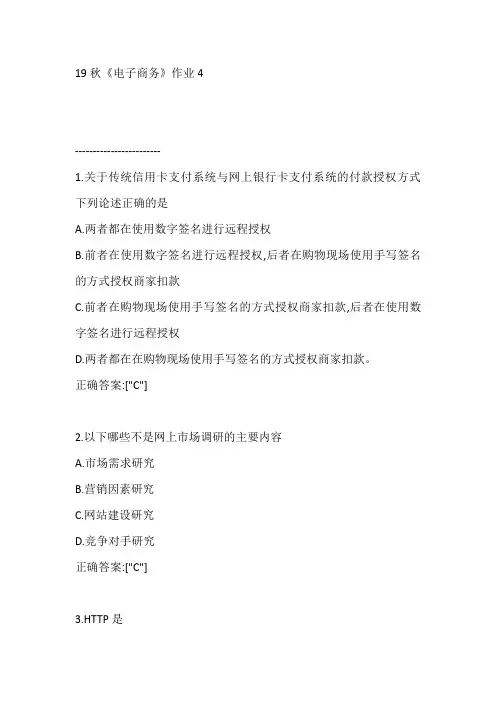 19 秋《电子商务》作业 4

------------------------

1.关于传统信用卡支付系统与网上银行卡支付系统的付款授权方式下列论述正确的是

A.两者都在使用数字签名进行远程授权

B.前者在使用数字签名进行远程授权,后者在购物现场使用手写签名的方式授权商家扣款

C.前者在购物现场使用手写签名的方式授权商家扣款,后者在使用数字签名进行远程授权

D.两者都在在购物现场使用手写签名的方式授权商家扣款。

正确答案:["C"]

2.以下哪些不是网上市场调研的主要内容

A.市场需求研究

B.营销因素研究

C.网站建设研究

D.竞争对手研究

正确答案:["C"]

3.HTTP 是